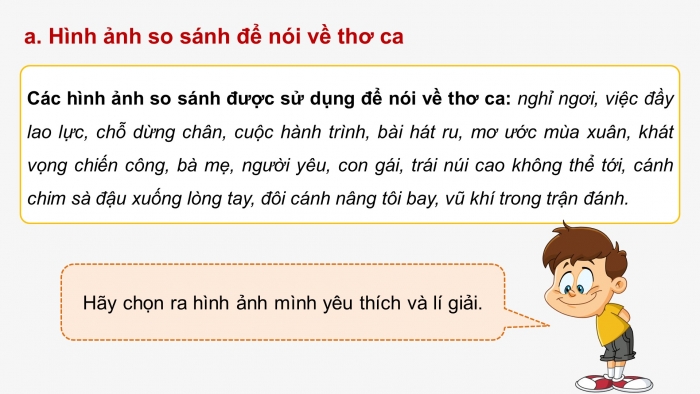 a. Hình ảnh so sánh để nói về thơ ca

Các hình ảnh so sánh được sử dụng để nói về thơ ca: nghỉ ngơi, việc đầy lao lực, chỗ dừng chân, cuộc hành trình, bài hát ru, mơ ước mùa xuân, khát vọng chiến công, bà mẹ, người yêu, con gái, trái núi cao không thể tới, cánh chim sà đậu xuống lòng tay, đôi cánh nâng tôi bay, vũ khí trong trận đánh.

Hãy chọn ra hình ảnh mình yêu thích và lí giải.